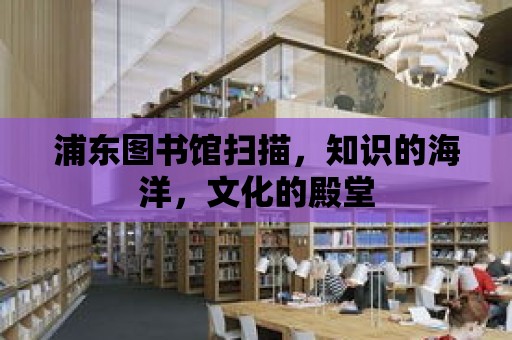 浦东图书馆扫描，知识的海洋，文化的殿堂